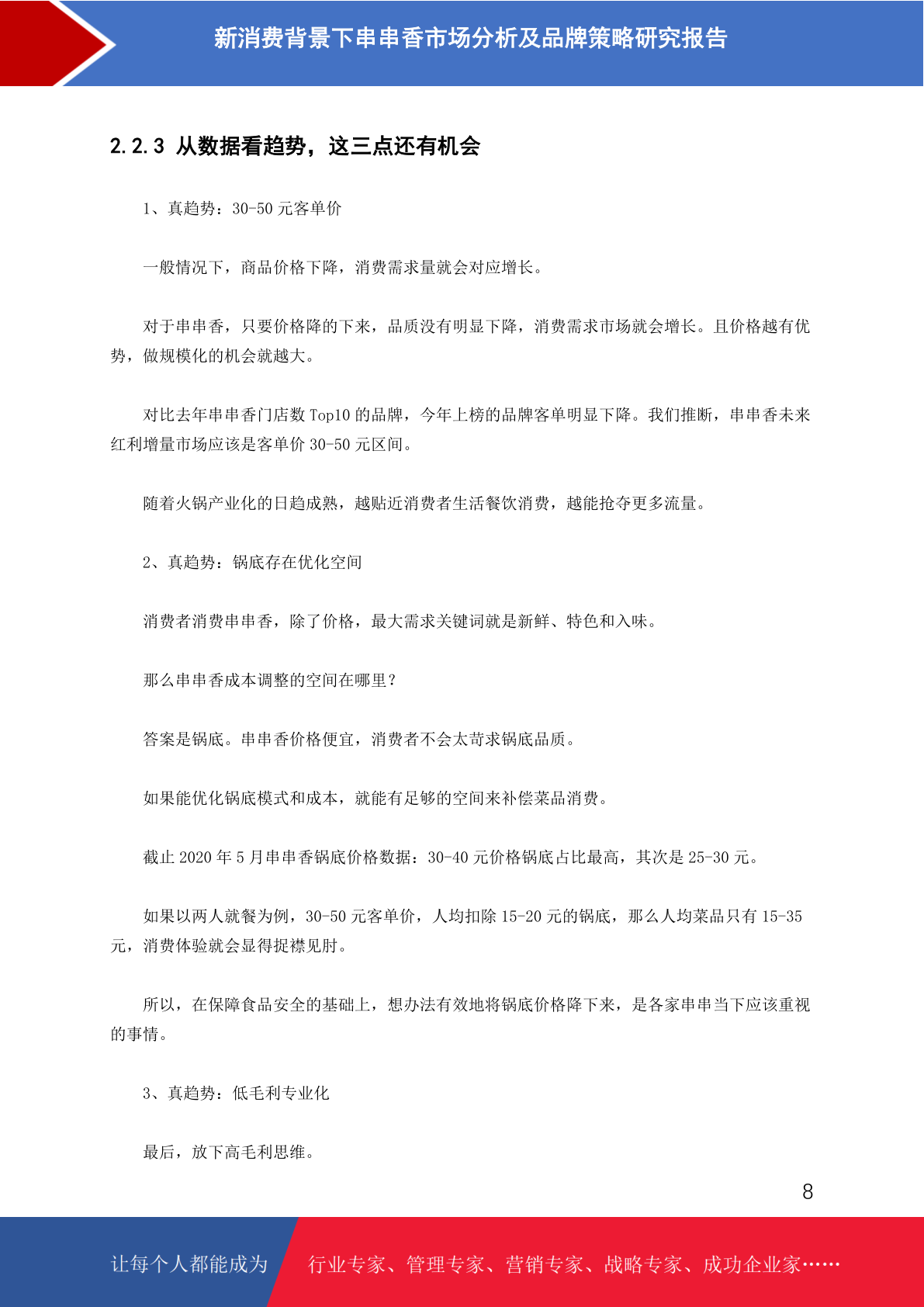 新消费背景下串串香市场分析及品牌策略研究报告

2.2.3 从数据看趋势，这三点还有机会

1、真趋势：30-50 元客单价

一般情况下，商品价格下降，消费需求量就会对应增长。

对于串串香，只要价格降的下来，品质没有明显下降，消费需求市场就会增长。且价格越有优势，做规模化的机会就越大。

对比去年串串香门店数 Top10 的品牌，今年上榜的品牌客单明显下降。我们推断，串串香未来红利增量市场应该是客单价 30-50 元区间。

随着火锅产业化的日趋成熟，越贴近消费者生活餐饮消费，越能抢夺更多流量。

2、真趋势：锅底存在优化空间

消费者消费串串香，除了价格，最大需求关键词就是新鲜、特色和入味。

那么串串香成本调整的空间在哪里？

答案是锅底。串串香价格便宜，消费者不会太苛求锅底品质。

如果能优化锅底模式和成本，就能有足够的空间来补偿菜品消费。

截止 2020 年 5 月串串香锅底价格数据：30-40 元价格锅底占比最高，其次是 25-30 元。

如果以两人就餐为例，30-50 元客单价，人均扣除 15-20 元的锅底，那么人均菜品只有 15-35 元，消费体验就会显得捉襟见肘。

所以，在保障食品安全的基础上，想办法有效地将锅底价格降下来，是各家串串当下应该重视的事情。

3、真趋势：低毛利专业化

最后，放下高毛利思维。

8

让每个人都能成为

行业专家、管理专家、营销专家、战略专家、成功企业家……